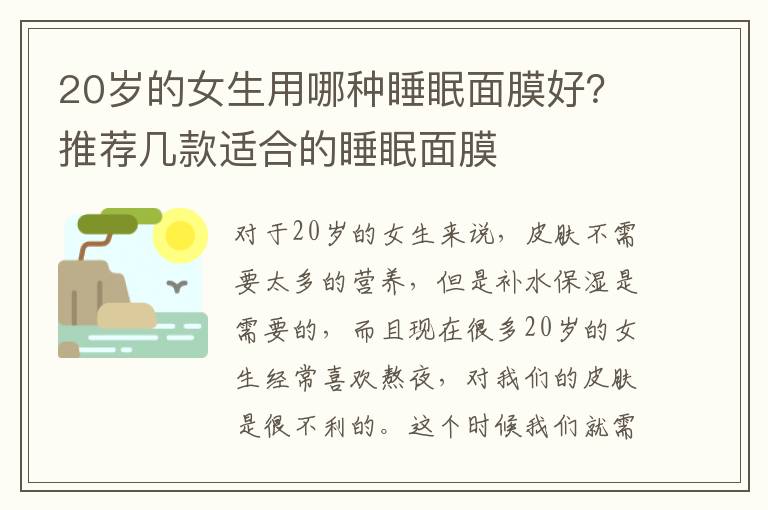 20岁的女生用哪种睡眠面膜好？推荐几款适合的睡眠面膜

对于20岁的女生来说，皮肤不需要太多的营养，但是补水保湿是需要的，而且现在很多20岁的女生经常喜欢熬夜，对我们的皮肤是很不利的。这个时候我们就需